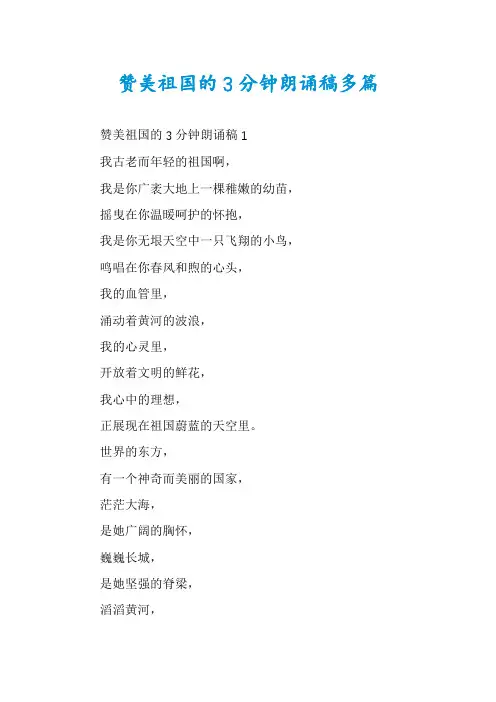 赞美祖国的3分钟朗诵稿多篇

赞美祖国的3分钟朗诵稿1

我古老而年轻的祖国啊，

我是你广袤大地上一棵稚嫩的幼苗，

摇曳在你温暖呵护的怀抱，

我是你无垠天空中一只飞翔的小鸟，

鸣唱在你春风和煦的心头，

我的血管里，

涌动着黄河的波浪，

我的心灵里，

开放着文明的鲜花，

我心中的理想，

正展现在祖国蔚蓝的天空里。

世界的东方，

有一个神奇而美丽的国家，

茫茫大海，

是她广阔的胸怀，

巍巍长城，

是她坚强的脊梁，

滔滔黄河，